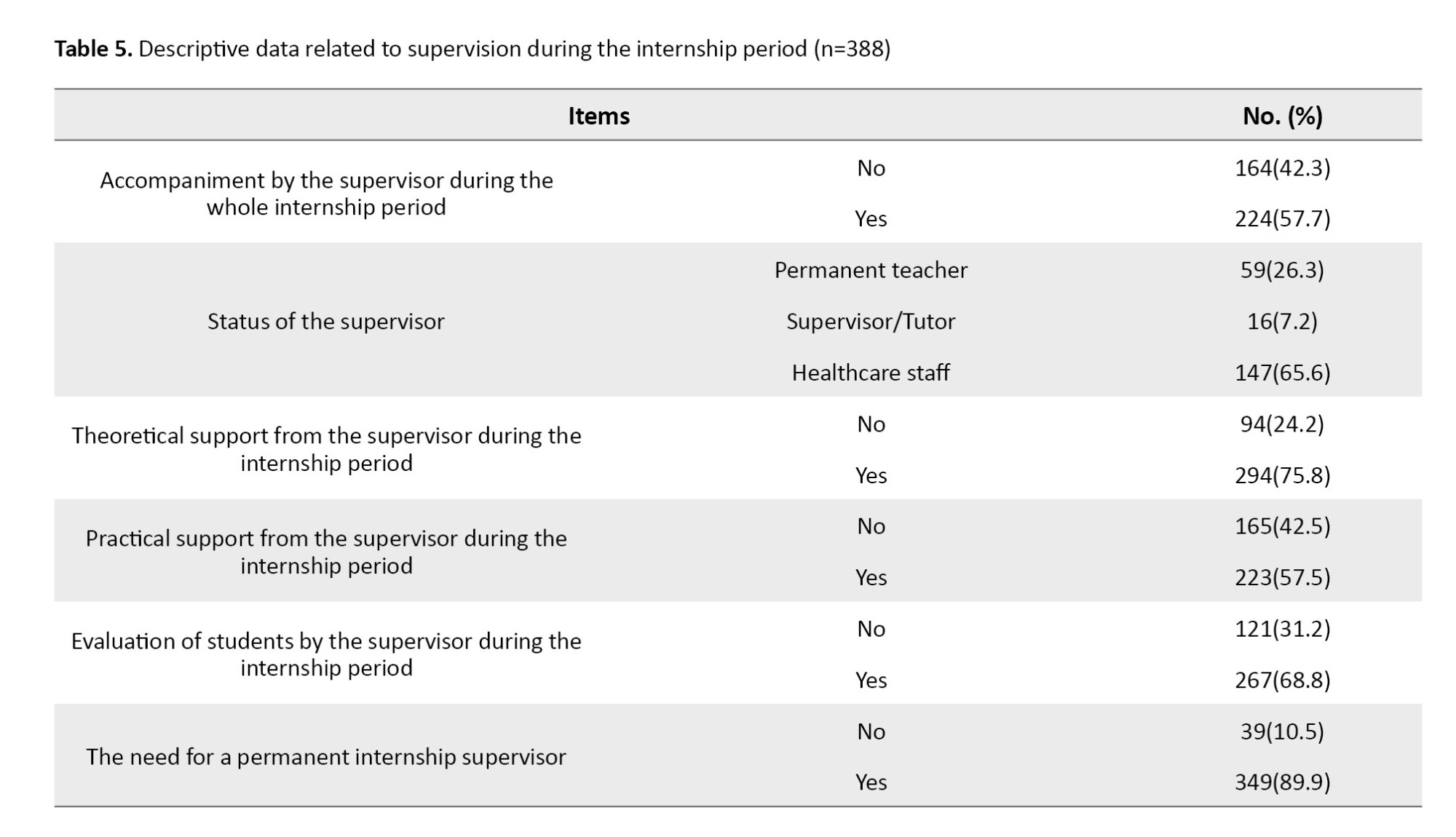 **Table 5.** Descriptive data related to supervision during the internship period (n=388)

| Items | | No. (%) |
|---|---|---|
| Accompaniment by the supervisor during the whole internship period | No | 164(42.3) |
| | Yes | 224(57.7) |
| Status of the supervisor | Permanent teacher | 59(26.3) |
| | Supervisor/Tutor | 16(7.2) |
| | Healthcare staff | 147(65.6) |
| Theoretical support from the supervisor during the internship period | No | 94(24.2) |
| | Yes | 294(75.8) |
| Practical support from the supervisor during the internship period | No | 165(42.5) |
| | Yes | 223(57.5) |
| Evaluation of students by the supervisor during the internship period | No | 121(31.2) |
| | Yes | 267(68.8) |
| The need for a permanent internship supervisor | No | 39(10.5) |
| | Yes | 349(89.9) |